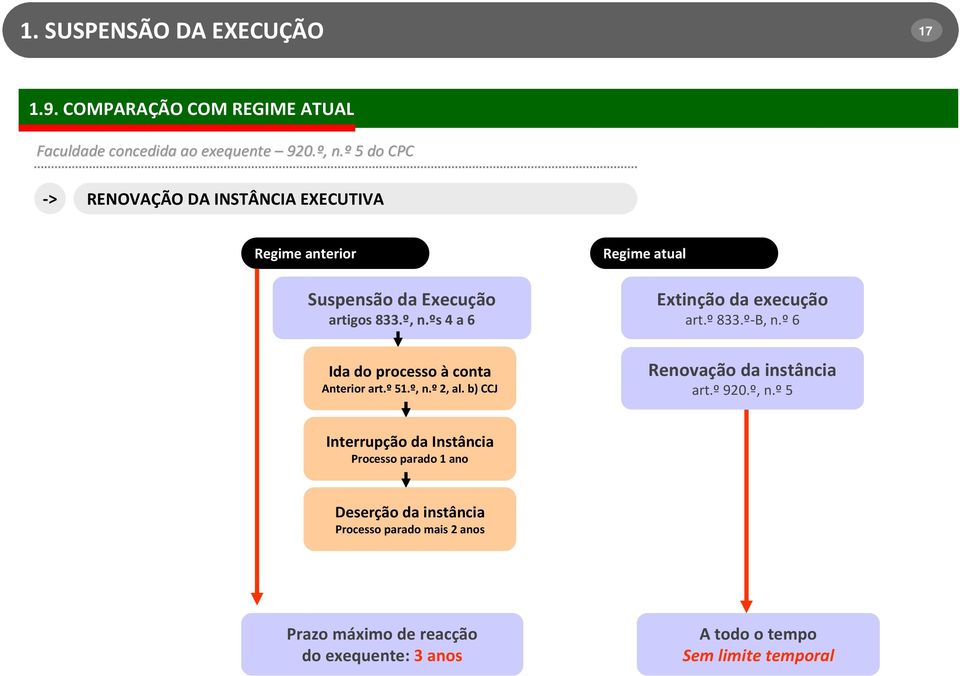 1. SUSPENSÃO DA EXECUÇÃO

17

1.9. COMPARAÇÃO COM REGIME ATUAL

Faculdade concedida ao exequente – 920.º, n.º 5 do CPC

->

RENOVAÇÃO DA INSTÂNCIA EXECUTIVA

Regime anterior

Suspensão da Execução
artigos 833.º, n.ºs 4 a 6

Ida do processo à conta
Anterior art.º 51.º, n.º 2, al. b) CCJ

Interrupção da Instância
Processo parado 1 ano

Deserção da instância
Processo parado mais 2 anos

Prazo máximo de reacção do exequente: 3 anos

Regime atual

Extinção da execução
art.º 833.º-B, n.º 6

Renovação da instância
art.º 920.º, n.º 5

A todo o tempo
Sem limite temporal